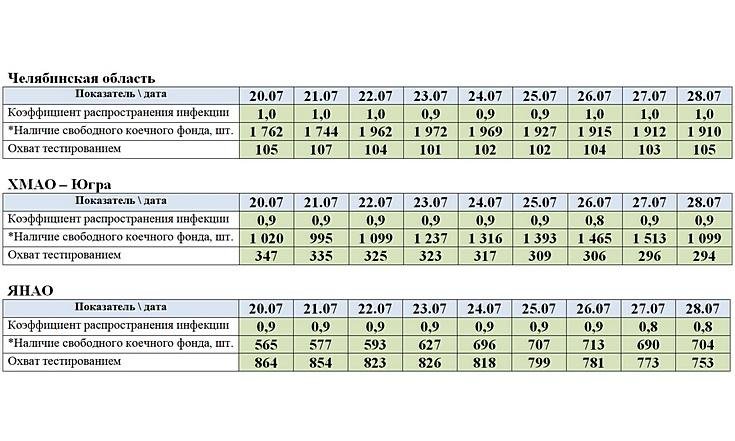 Челябинская область

| Показатель \ дата | 20.07 | 21.07 | 22.07 | 23.07 | 24.07 | 25.07 | 26.07 | 27.07 | 28.07 |
|---|---|---|---|---|---|---|---|---|---|
| Коэффициент распространения инфекции | 1,0 | 1,0 | 1,0 | 0,9 | 0,9 | 0,9 | 1,0 | 1,0 | 1,0 |
| *Наличие свободного коечного фонда, шт. | 1 762 | 1 744 | 1 962 | 1 972 | 1 969 | 1 927 | 1 915 | 1 912 | 1 910 |
| Охват тестированием | 105 | 107 | 104 | 101 | 102 | 102 | 104 | 103 | 105 |

ХМАО – Югра

| Показатель \ дата | 20.07 | 21.07 | 22.07 | 23.07 | 24.07 | 25.07 | 26.07 | 27.07 | 28.07 |
|---|---|---|---|---|---|---|---|---|---|
| Коэффициент распространения инфекции | 0,9 | 0,9 | 0,9 | 0,9 | 0,9 | 0,9 | 0,8 | 0,9 | 0,9 |
| *Наличие свободного коечного фонда, шт. | 1 020 | 995 | 1 099 | 1 237 | 1 316 | 1 393 | 1 465 | 1 513 | 1 099 |
| Охват тестированием | 347 | 335 | 325 | 323 | 317 | 309 | 306 | 296 | 294 |

ЯНАО

| Показатель \ дата | 20.07 | 21.07 | 22.07 | 23.07 | 24.07 | 25.07 | 26.07 | 27.07 | 28.07 |
|---|---|---|---|---|---|---|---|---|---|
| Коэффициент распространения инфекции | 0,9 | 0,9 | 0,9 | 0,9 | 0,9 | 0,9 | 0,9 | 0,8 | 0,8 |
| *Наличие свободного коечного фонда, шт. | 565 | 577 | 593 | 627 | 696 | 707 | 713 | 690 | 704 |
| Охват тестированием | 864 | 854 | 823 | 826 | 818 | 799 | 781 | 773 | 753 |